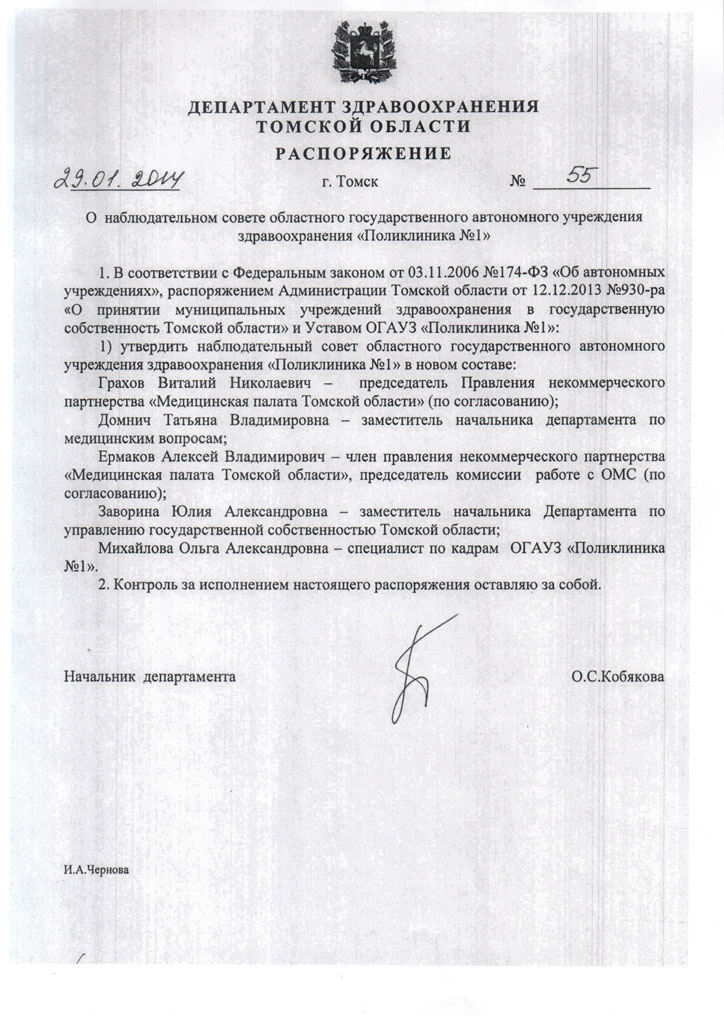 ДЕПАРТАМЕНТ ЗДРАВООХРАНЕНИЯ
ТОМСКОЙ ОБЛАСТИ
РАСПОРЯЖЕНИЕ

29.01.2014 г. Томск № 55

О наблюдательном совете областного государственного автономного учреждения здравоохранения «Поликлиника №1»

1. В соответствии с Федеральным законом от 03.11.2006 №174-ФЗ «Об автономных учреждениях», распоряжением Администрации Томской области от 12.12.2013 №930-ра «О принятии муниципальных учреждений здравоохранения в государственную собственность Томской области» и Уставом ОГАУЗ «Поликлиника №1»:

1) утвердить наблюдательный совет областного государственного автономного учреждения здравоохранения «Поликлиника №1» в новом составе:

Грахов Виталий Николаевич – председатель Правления некоммерческого партнерства «Медицинская палата Томской области» (по согласованию);

Домнич Татьяна Владимировна – заместитель начальника департамента по медицинским вопросам;

Ермаков Алексей Владимирович – член правления некоммерческого партнерства «Медицинская палата Томской области», председатель комиссии работе с ОМС (по согласованию);

Заворина Юлия Александровна – заместитель начальника Департамента по управлению государственной собственностью Томской области;

Михайлова Ольга Александровна – специалист по кадрам ОГАУЗ «Поликлиника №1».

2. Контроль за исполнением настоящего распоряжения оставляю за собой.

Начальник департамента О.С.Кобякова

И.А.Чернова